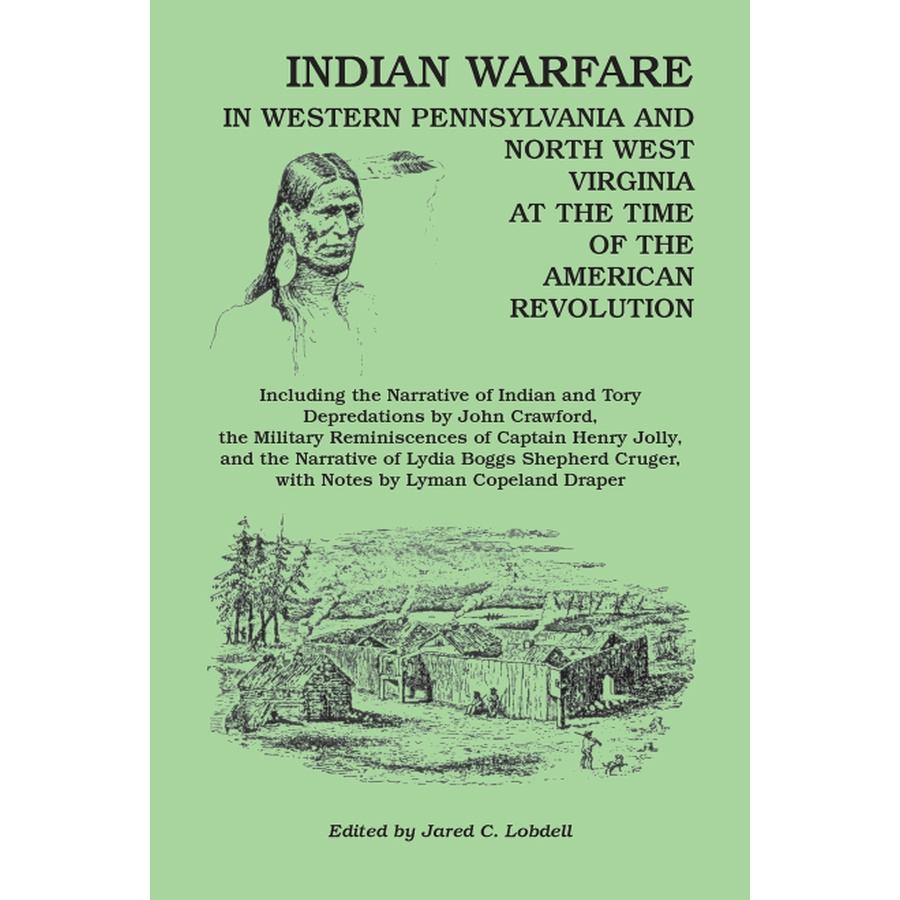 INDIAN WARFARE
IN WESTERN PENNSYLVANIA AND NORTH WEST VIRGINIA AT THE TIME OF THE AMERICAN REVOLUTION

Including the Narrative of Indian and Tory Depredations by John Crawford, the Military Reminiscences of Captain Henry Jolly, and the Narrative of Lydia Boggs Shepherd Cruger, with Notes by Lyman Copeland Draper

Edited by Jared C. Lobdell